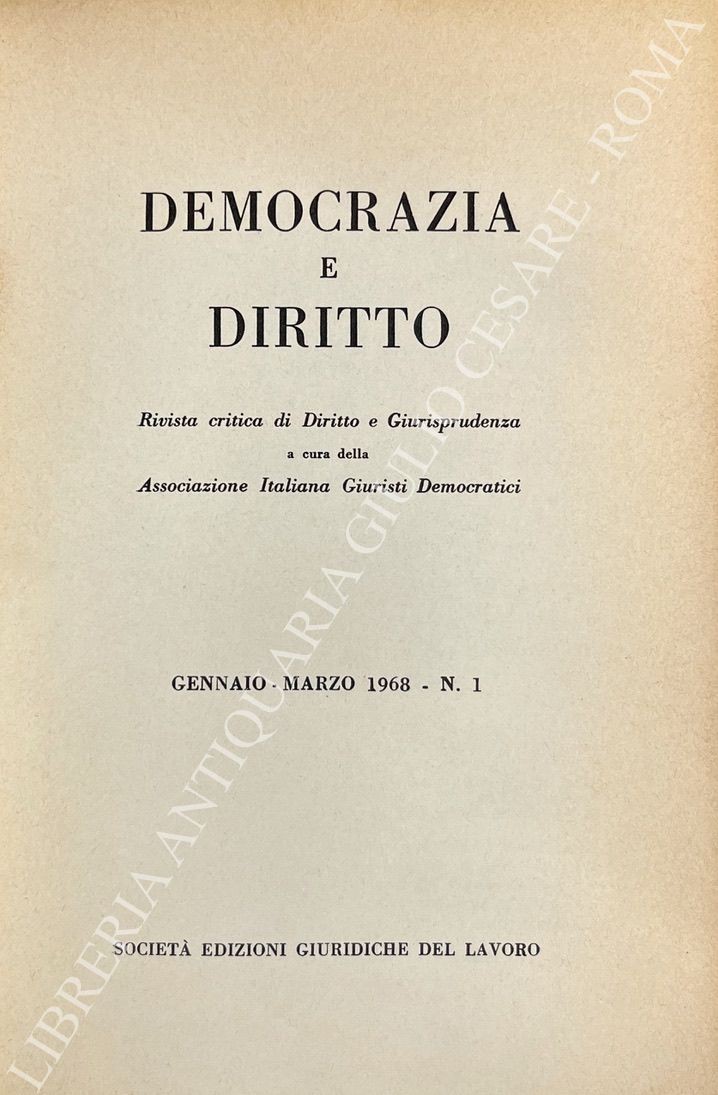 DEMOCRAZIA
E
DIRITTO

Rivista critica di Diritto e Giurisprudenza
a cura della
Associazione Italiana Giuristi Democratici

GENNAIO - MARZO 1968 - N. 1

SOCIETÀ EDIZIONI GIURIDICHE DEL LAVORO

LIBRERIA ANTIQUARIA GIULIO CESARE - ROMA